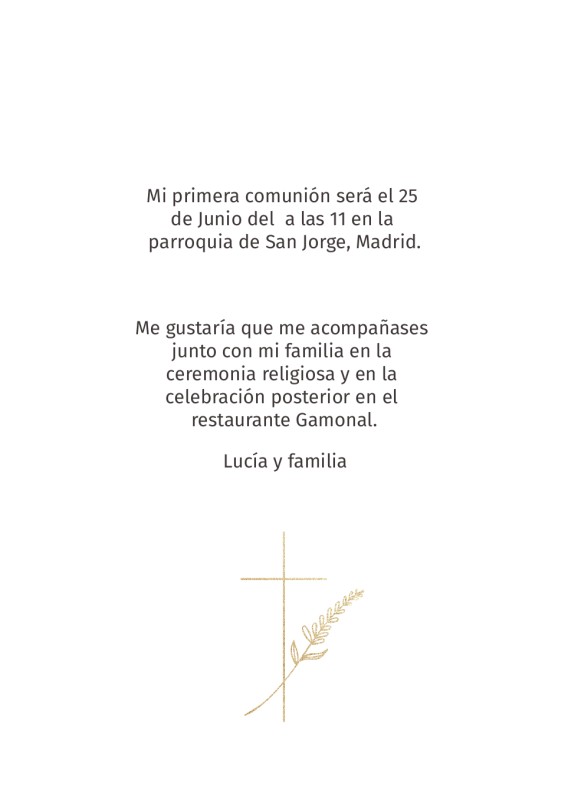 Mi primera comunión será el 25 de Junio del  a las 11 en la parroquia de San Jorge, Madrid.

Me gustaría que me acompañases junto con mi familia en la ceremonia religiosa y en la celebración posterior en el restaurante Gamonal.

Lucía y familia